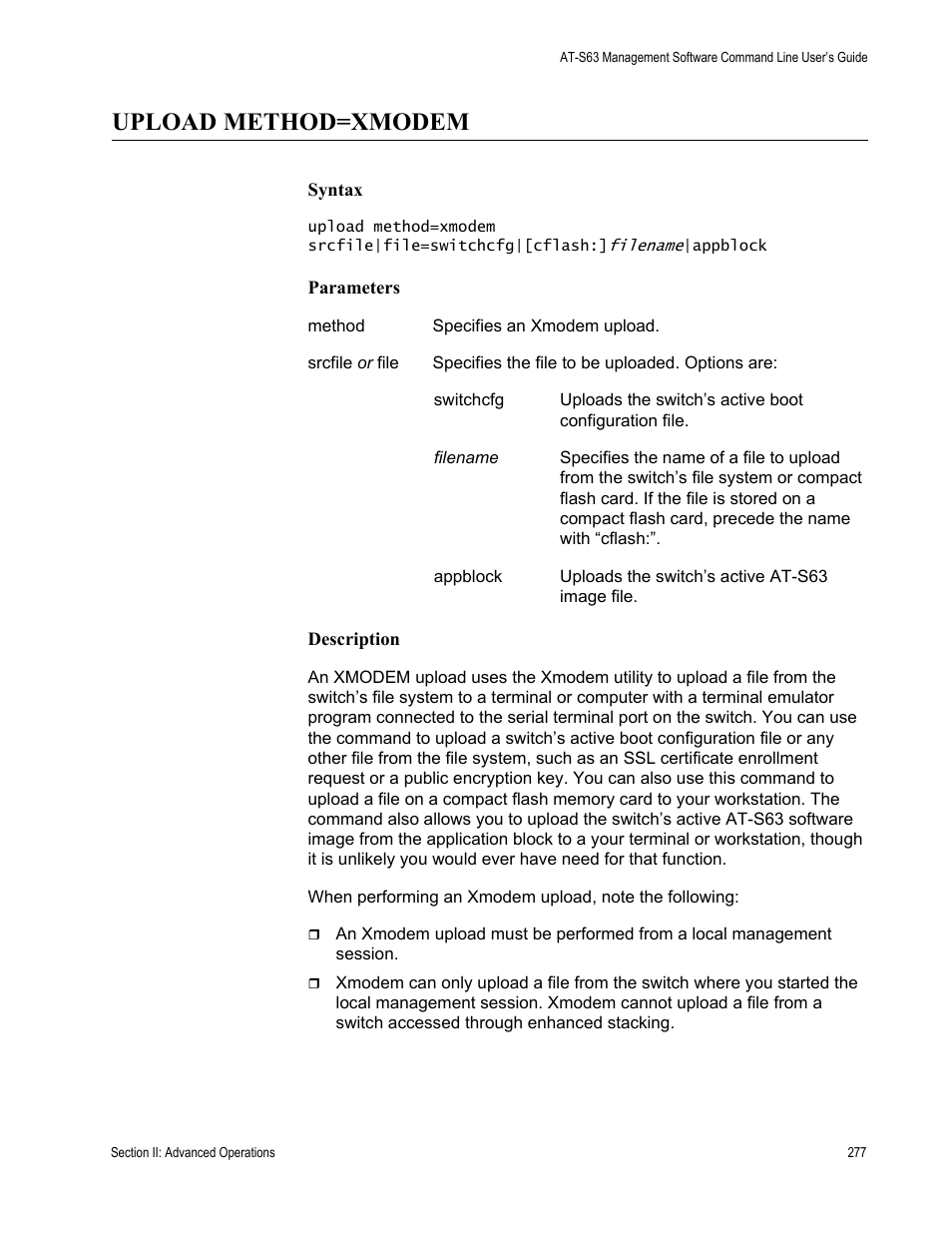 AT-S63 Management Software Command Line User's Guide

UPLOAD METHOD=XMODEM

Syntax

upload method=xmodem srcfile|file=switchcfg|[cflash:]filename|appblock

Parameters

method Specifies an Xmodem upload.

srcfile or file Specifies the file to be uploaded. Options are:

switchcfg Uploads the switch's active boot configuration file.

filename Specifies the name of a file to upload from the switch's file system or compact flash card. If the file is stored on a compact flash card, precede the name with "cflash:".

appblock Uploads the switch's active AT-S63 image file.

Description

An XMODEM upload uses the Xmodem utility to upload a file from the switch's file system to a terminal or computer with a terminal emulator program connected to the serial terminal port on the switch. You can use the command to upload a switch's active boot configuration file or any other file from the file system, such as an SSL certificate enrollment request or a public encryption key. You can also use this command to upload a file on a compact flash memory card to your workstation. The command also allows you to upload the switch's active AT-S63 software image from the application block to a your terminal or workstation, though it is unlikely you would ever have need for that function.

When performing an Xmodem upload, note the following:

❒ An Xmodem upload must be performed from a local management session.

❒ Xmodem can only upload a file from the switch where you started the local management session. Xmodem cannot upload a file from a switch accessed through enhanced stacking.

Section II: Advanced Operations 277